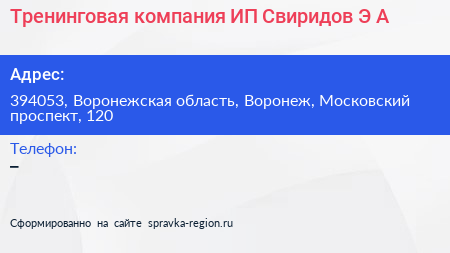 Тренинговая компания ИП Свиридов Э А

Адрес:

394053, Воронежская область, Воронеж, Московский проспект, 120

Телефон:

–

Сформированно на сайте spravka-region.ru